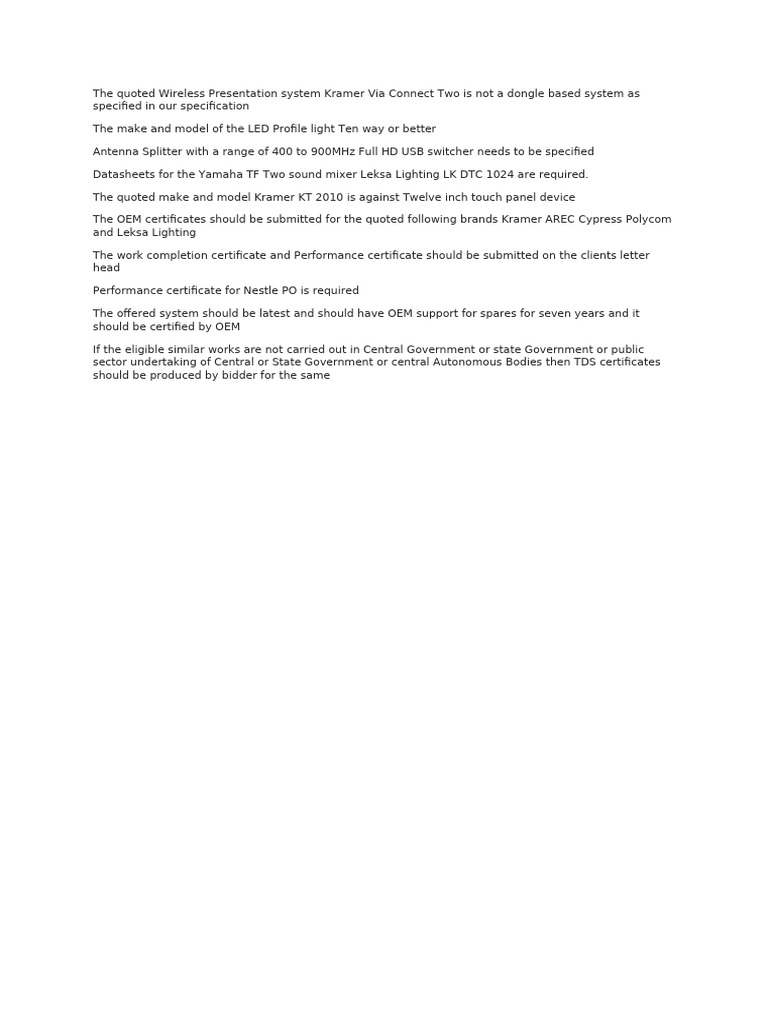 The quoted Wireless Presentation system Kramer Via Connect Two is not a dongle based system as specified in our specification

The make and model of the LED Profile light Ten way or better

Antenna Splitter with a range of 400 to 900MHz Full HD USB switcher needs to be specified

Datasheets for the Yamaha TF Two sound mixer Leksa Lighting LK DTC 1024 are required.

The quoted make and model Kramer KT 2010 is against Twelve inch touch panel device

The OEM certificates should be submitted for the quoted following brands Kramer AREC Cypress Polycom and Leksa Lighting

The work completion certificate and Performance certificate should be submitted on the clients letter head

Performance certificate for Nestle PO is required

The offered system should be latest and should have OEM support for spares for seven years and it should be certified by OEM

If the eligible similar works are not carried out in Central Government or state Government or public sector undertaking of Central or State Government or central Autonomous Bodies then TDS certificates should be produced by bidder for the same